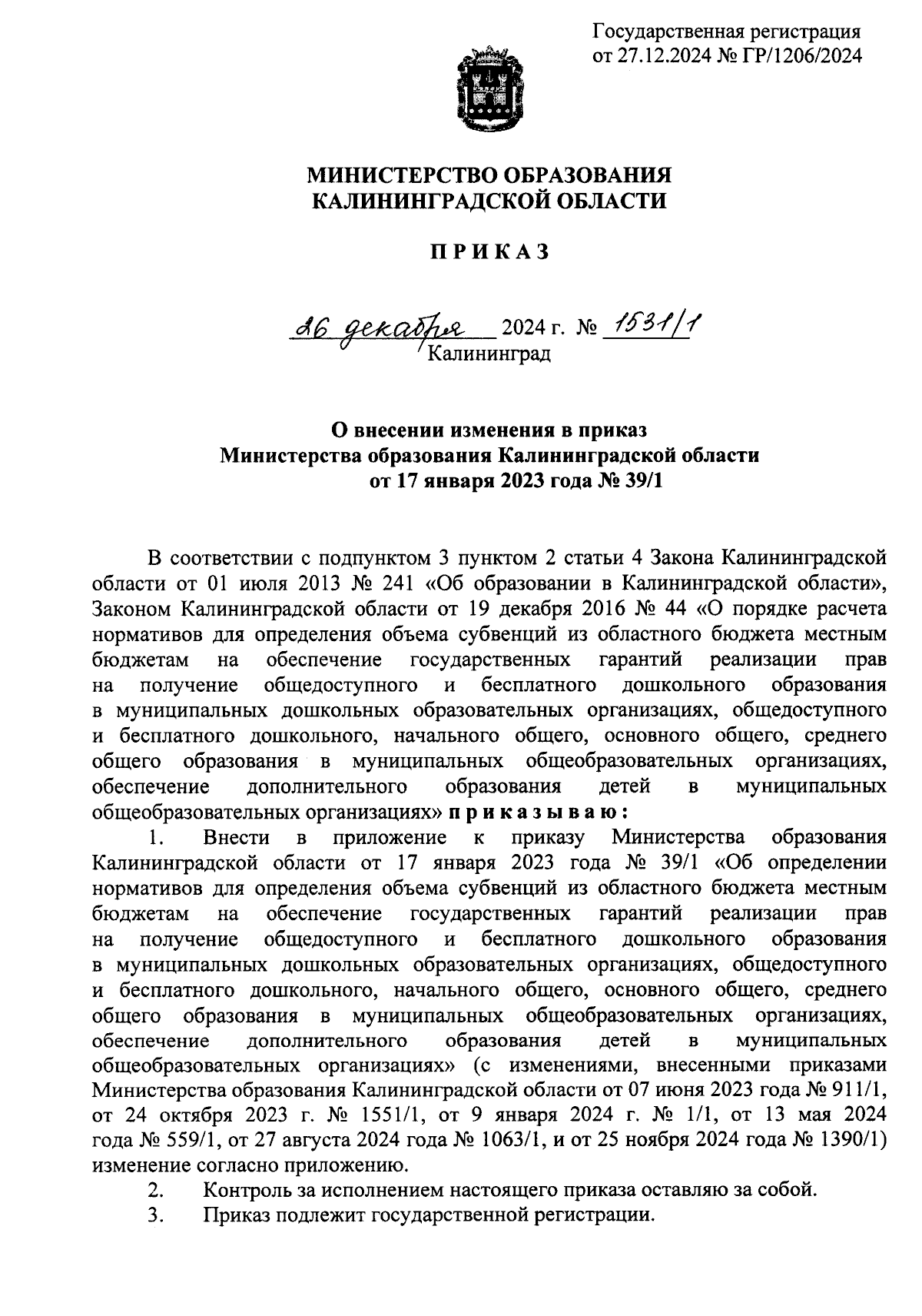 Государственная регистрация от 27.12.2024 № ГР/1206/2024

МИНИСТЕРСТВО ОБРАЗОВАНИЯ КАЛИНИНГРАДСКОЙ ОБЛАСТИ

П Р И К А З

26 декабря 2024 г. № 1531/1
Калининград

О внесении изменения в приказ Министерства образования Калининградской области от 17 января 2023 года № 39/1

В соответствии с подпунктом 3 пунктом 2 статьи 4 Закона Калининградской области от 01 июля 2013 № 241 «Об образовании в Калининградской области», Законом Калининградской области от 19 декабря 2016 № 44 «О порядке расчета нормативов для определения объема субвенций из областного бюджета местным бюджетам на обеспечение государственных гарантий реализации прав на получение общедоступного и бесплатного дошкольного образования в муниципальных дошкольных образовательных организациях, общедоступного и бесплатного дошкольного, начального общего, основного общего, среднего общего образования в муниципальных общеобразовательных организациях, обеспечение дополнительного образования детей в муниципальных общеобразовательных организациях» п р и к а з ы в а ю :

1. Внести в приложение к приказу Министерства образования Калининградской области от 17 января 2023 года № 39/1 «Об определении нормативов для определения объема субвенций из областного бюджета местным бюджетам на обеспечение государственных гарантий реализации прав на получение общедоступного и бесплатного дошкольного образования в муниципальных дошкольных образовательных организациях, общедоступного и бесплатного дошкольного, начального общего, основного общего, среднего общего образования в муниципальных общеобразовательных организациях, обеспечение дополнительного образования детей в муниципальных общеобразовательных организациях» (с изменениями, внесенными приказами Министерства образования Калининградской области от 07 июня 2023 года № 911/1, от 24 октября 2023 г. № 1551/1, от 9 января 2024 г. № 1/1, от 13 мая 2024 года № 559/1, от 27 августа 2024 года № 1063/1, и от 25 ноября 2024 года № 1390/1) изменение согласно приложению.

2. Контроль за исполнением настоящего приказа оставляю за собой.

3. Приказ подлежит государственной регистрации.